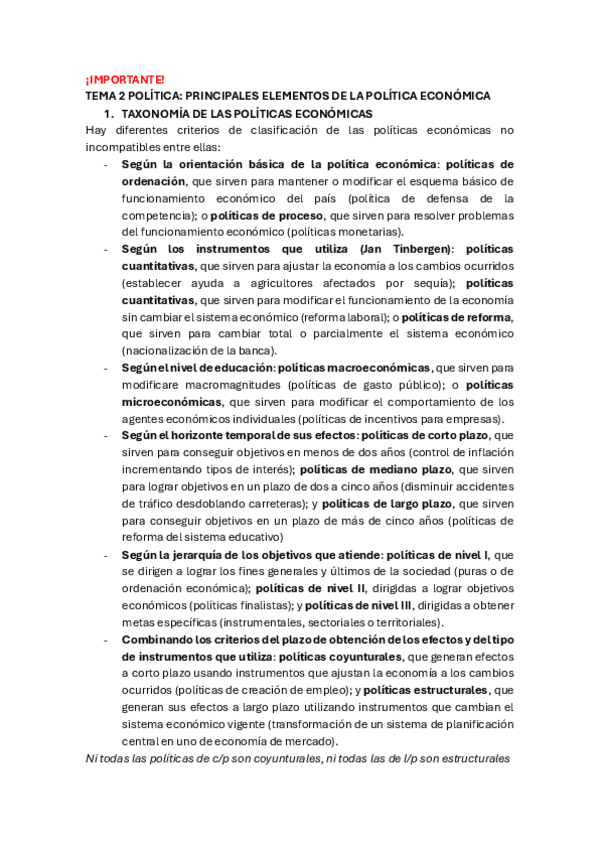 ¡IMPORTANTE!

TEMA 2 POLÍTICA: PRINCIPALES ELEMENTOS DE LA POLÍTICA ECONÓMICA

1. TAXONOMÍA DE LAS POLÍTICAS ECONÓMICAS

Hay diferentes criterios de clasificación de las políticas económicas no incompatibles entre ellas:

- Según la orientación básica de la política económica: políticas de ordenación, que sirven para mantener o modificar el esquema básico de funcionamiento económico del país (política de defensa de la competencia); o políticas de proceso, que sirven para resolver problemas del funcionamiento económico (políticas monetarias).
- Según los instrumentos que utiliza (Jan Tinbergen): políticas cuantitativas, que sirven para ajustar la economía a los cambios ocurridos (establecer ayuda a agricultores afectados por sequía); políticas cuantitativas, que sirven para modificar el funcionamiento de la economía sin cambiar el sistema económico (reforma laboral); o políticas de reforma, que sirven para cambiar total o parcialmente el sistema económico (nacionalización de la banca).
- Según el nivel de educación: políticas macroeconómicas, que sirven para modificare macromagnitudes (políticas de gasto público); o políticas microeconómicas, que sirven para modificar el comportamiento de los agentes económicos individuales (políticas de incentivos para empresas).
- Según el horizonte temporal de sus efectos: políticas de corto plazo, que sirven para conseguir objetivos en menos de dos años (control de inflación incrementando tipos de interés); políticas de mediano plazo, que sirven para lograr objetivos en un plazo de dos a cinco años (disminuir accidentes de tráfico desdoblando carreteras); y políticas de largo plazo, que sirven para conseguir objetivos en un plazo de más de cinco años (políticas de reforma del sistema educativo)
- Según la jerarquía de los objetivos que atiende: políticas de nivel I, que se dirigen a lograr los fines generales y últimos de la sociedad (puras o de ordenación económica); políticas de nivel II, dirigidas a lograr objetivos económicos (políticas finalistas); y políticas de nivel III, dirigidas a obtener metas específicas (instrumentales, sectoriales o territoriales).
- Combinando los criterios del plazo de obtención de los efectos y del tipo de instrumentos que utiliza: políticas coyunturales, que generan efectos a corto plazo usando instrumentos que ajustan la economía a los cambios ocurridos (políticas de creación de empleo); y políticas estructurales, que generan sus efectos a largo plazo utilizando instrumentos que cambian el sistema económico vigente (transformación de un sistema de planificación central en uno de economía de mercado).

Ni todas las políticas de c/p son coyunturales, ni todas las de l/p son estructurales